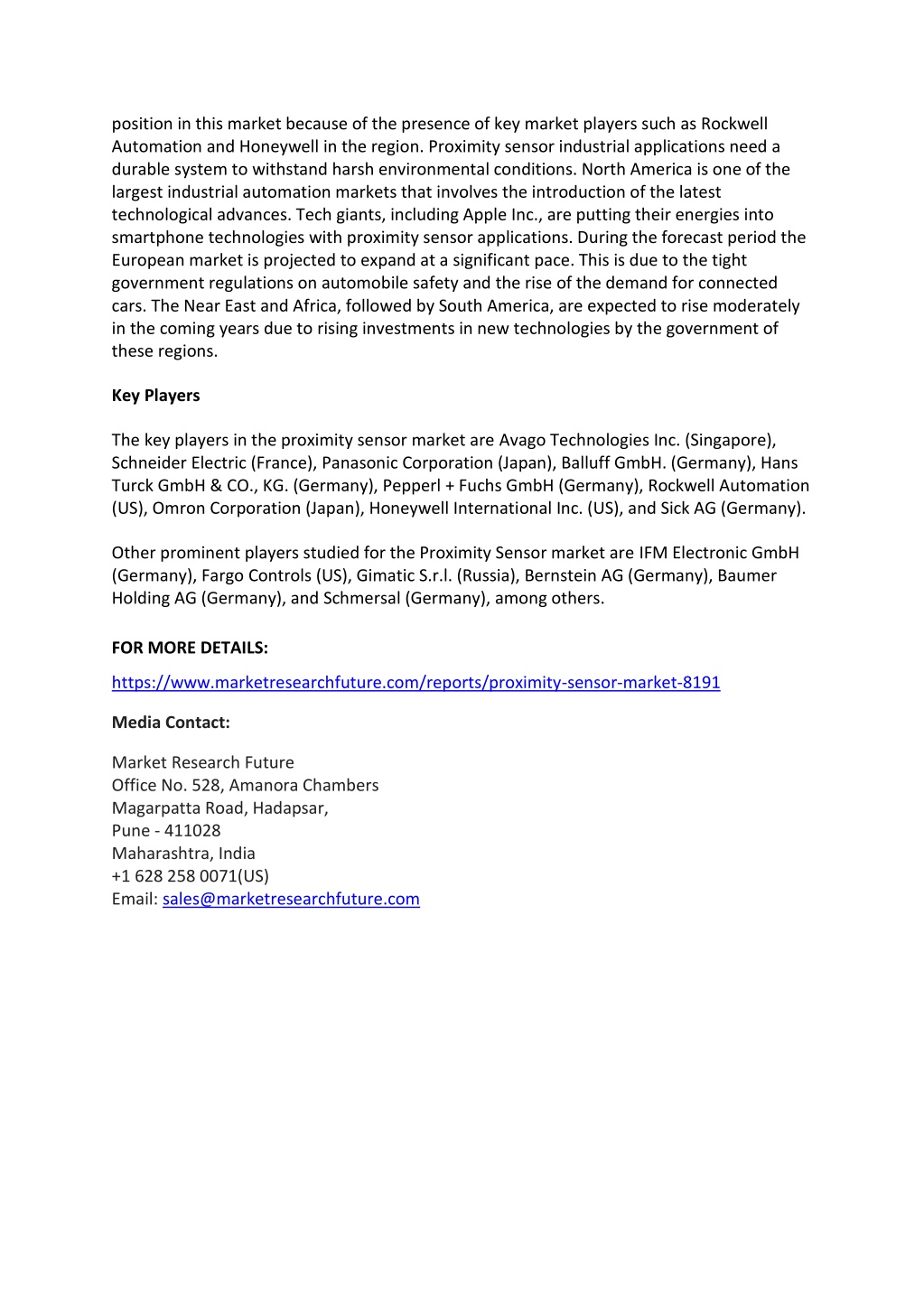 position in this market because of the presence of key market players such as Rockwell Automation and Honeywell in the region. Proximity sensor industrial applications need a durable system to withstand harsh environmental conditions. North America is one of the largest industrial automation markets that involves the introduction of the latest technological advances. Tech giants, including Apple Inc., are putting their energies into smartphone technologies with proximity sensor applications. During the forecast period the European market is projected to expand at a significant pace. This is due to the tight government regulations on automobile safety and the rise of the demand for connected cars. The Near East and Africa, followed by South America, are expected to rise moderately in the coming years due to rising investments in new technologies by the government of these regions.

Key Players

The key players in the proximity sensor market are Avago Technologies Inc. (Singapore), Schneider Electric (France), Panasonic Corporation (Japan), Balluff GmbH. (Germany), Hans Turck GmbH & CO., KG. (Germany), Pepperl + Fuchs GmbH (Germany), Rockwell Automation (US), Omron Corporation (Japan), Honeywell International Inc. (US), and Sick AG (Germany).

Other prominent players studied for the Proximity Sensor market are IFM Electronic GmbH (Germany), Fargo Controls (US), Gimatic S.r.l. (Russia), Bernstein AG (Germany), Baumer Holding AG (Germany), and Schmersal (Germany), among others.

FOR MORE DETAILS:

https://www.marketresearchfuture.com/reports/proximity-sensor-market-8191

Media Contact:

Market Research Future
Office No. 528, Amanora Chambers
Magarpatta Road, Hadapsar,
Pune - 411028
Maharashtra, India
+1 628 258 0071(US)
Email: sales@marketresearchfuture.com